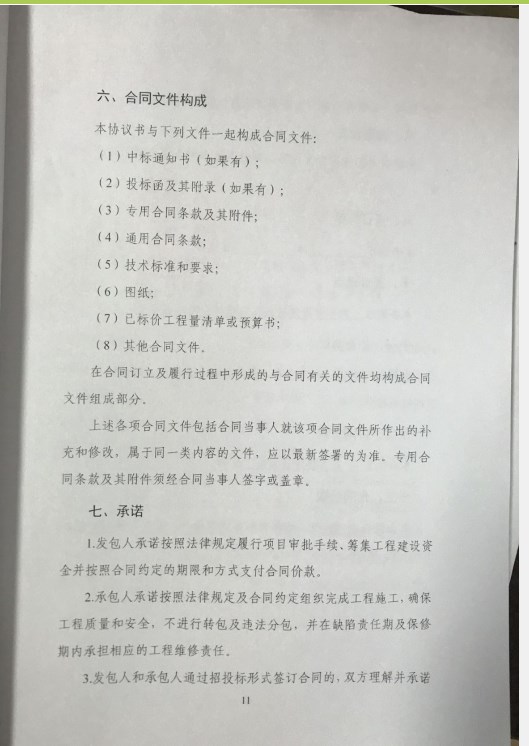 六、合同文件构成

本协议书与下列文件一起构成合同文件：

（1）中标通知书（如果有）；

（2）投标函及其附录（如果有）；

（3）专用合同条款及其附件；

（4）通用合同条款；

（5）技术标准和要求；

（6）图纸；

（7）已标价工程量清单或预算书；

（8）其他合同文件。

在合同订立及履行过程中形成的与合同有关的文件均构成合同文件组成部分。

上述各项合同文件包括合同当事人就该项合同文件所作出的补充和修改，属于同一类内容的文件，应以最新签署的为准。专用合同条款及其附件须经合同当事人签字或盖章。

七、承诺

1.发包人承诺按照法律规定履行项目审批手续、筹集工程建设资金并按照合同约定的期限和方式支付合同价款。

2.承包人承诺按照法律规定及合同约定组织完成工程施工，确保工程质量和安全，不进行转包及违法分包，并在缺陷责任期及保修期内承担相应的工程维修责任。

3.发包人和承包人通过招投标形式签订合同的，双方理解并承诺

11